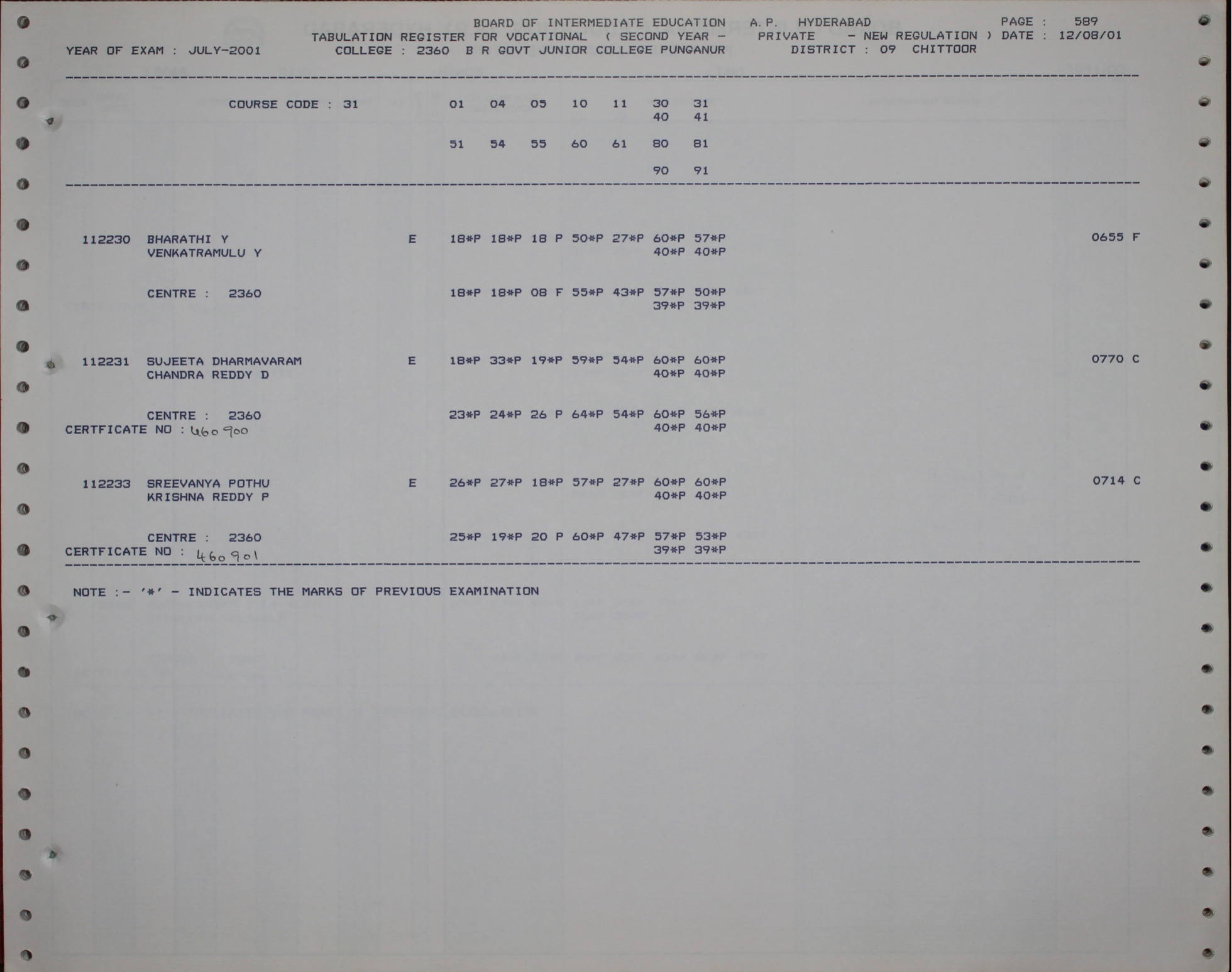 BOARD OF INTERMEDIATE EDUCATION A.P. HYDERABAD PAGE : 589
TABULATION REGISTER FOR VOCATIONAL ( SECOND YEAR - PRIVATE - NEW REGULATION ) DATE : 12/08/01
YEAR OF EXAM : JULY-2001 COLLEGE : 2360 B R GOVT JUNIOR COLLEGE PUNGANUR DISTRICT : 09 CHITTOOR

COURSE CODE : 31 01 04 05 10 11 30 31
40 41

51 54 55 60 61 80 81

90 91

112230 BHARATHI Y E 18*P 18*P 18 P 50*P 27*P 60*P 57*P 0655 F
VENKATRAMULU Y 40*P 40*P

CENTRE : 2360 18*P 18*P 08 F 55*P 43*P 57*P 50*P
39*P 39*P

112231 SUJEETA DHARMAVARAM E 18*P 33*P 19*P 59*P 54*P 60*P 60*P 0770 C
CHANDRA REDDY D 40*P 40*P

CENTRE : 2360 23*P 24*P 26 P 64*P 54*P 60*P 56*P
CERTFICATE NO : 460900 40*P 40*P

112233 SREEVANYA POTHU E 26*P 27*P 18*P 57*P 27*P 60*P 60*P 0714 C
KRISHNA REDDY P 40*P 40*P

CENTRE : 2360 25*P 19*P 20 P 60*P 47*P 57*P 53*P
CERTFICATE NO : 460901 39*P 39*P

NOTE :- '*' - INDICATES THE MARKS OF PREVIOUS EXAMINATION